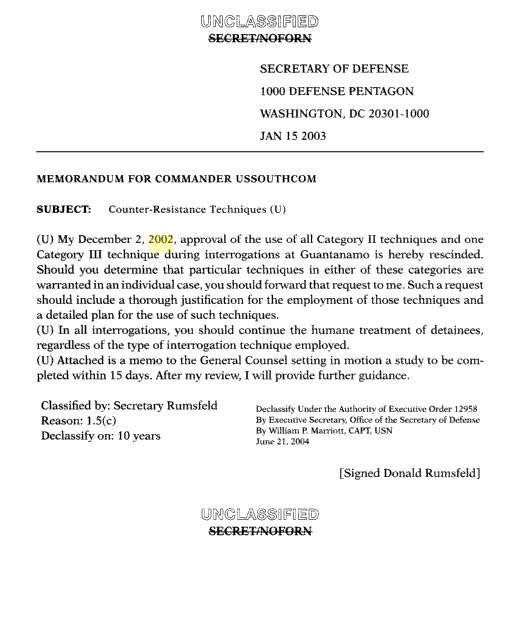 UNCLASSIFIED
SECRET/NOFORN

SECRETARY OF DEFENSE
1000 DEFENSE PENTAGON
WASHINGTON, DC 20301-1000
JAN 15 2003

MEMORANDUM FOR COMMANDER USSOUTHCOM

SUBJECT: Counter-Resistance Techniques (U)

(U) My December 2, 2002, approval of the use of all Category II techniques and one Category III technique during interrogations at Guantanamo is hereby rescinded. Should you determine that particular techniques in either of these categories are warranted in an individual case, you should forward that request to me. Such a request should include a thorough justification for the employment of those techniques and a detailed plan for the use of such techniques.
(U) In all interrogations, you should continue the humane treatment of detainees, regardless of the type of interrogation technique employed.
(U) Attached is a memo to the General Counsel setting in motion a study to be completed within 15 days. After my review, I will provide further guidance.

Classified by: Secretary Rumsfeld
Reason: 1.5(c)
Declassify on: 10 years

Declassify Under the Authority of Executive Order 12958
By Executive Secretary, Office of the Secretary of Defense
By William P. Marriott, CAPT, USN
June 21, 2004

[Signed Donald Rumsfeld]

UNCLASSIFIED
SECRET/NOFORN